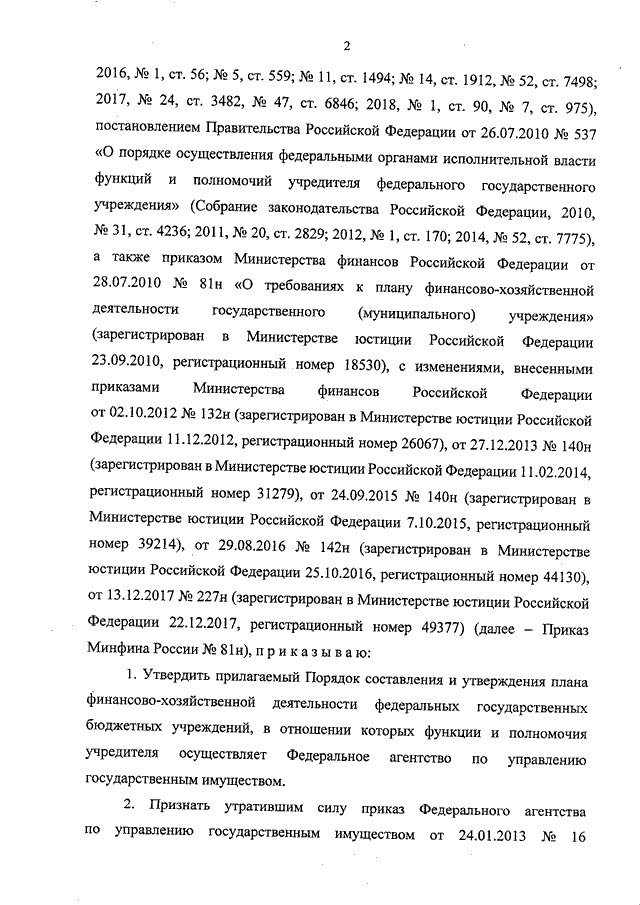 2

2016, № 1, ст. 56; № 5, ст. 559; № 11, ст. 1494; № 14, ст. 1912, № 52, ст. 7498; 2017, № 24, ст. 3482, № 47, ст. 6846; 2018, № 1, ст. 90, № 7, ст. 975), постановлением Правительства Российской Федерации от 26.07.2010 № 537 «О порядке осуществления федеральными органами исполнительной власти функций и полномочий учредителя федерального государственного учреждения» (Собрание законодательства Российской Федерации, 2010, № 31, ст. 4236; 2011, № 20, ст. 2829; 2012, № 1, ст. 170; 2014, № 52, ст. 7775), а также приказом Министерства финансов Российской Федерации от 28.07.2010 № 81н «О требованиях к плану финансово-хозяйственной деятельности государственного (муниципального) учреждения» (зарегистрирован в Министерстве юстиции Российской Федерации 23.09.2010, регистрационный номер 18530), с изменениями, внесенными приказами Министерства финансов Российской Федерации от 02.10.2012 № 132н (зарегистрирован в Министерстве юстиции Российской Федерации 11.12.2012, регистрационный номер 26067), от 27.12.2013 № 140н (зарегистрирован в Министерстве юстиции Российской Федерации 11.02.2014, регистрационный номер 31279), от 24.09.2015 № 140н (зарегистрирован в Министерстве юстиции Российской Федерации 7.10.2015, регистрационный номер 39214), от 29.08.2016 № 142н (зарегистрирован в Министерстве юстиции Российской Федерации 25.10.2016, регистрационный номер 44130), от 13.12.2017 № 227н (зарегистрирован в Министерстве юстиции Российской Федерации 22.12.2017, регистрационный номер 49377) (далее – Приказ Минфина России № 81н), п р и к а з ы в а ю:

1. Утвердить прилагаемый Порядок составления и утверждения плана финансово-хозяйственной деятельности федеральных государственных бюджетных учреждений, в отношении которых функции и полномочия учредителя осуществляет Федеральное агентство по управлению государственным имуществом.

2. Признать утратившим силу приказ Федерального агентства по управлению государственным имуществом от 24.01.2013 № 16